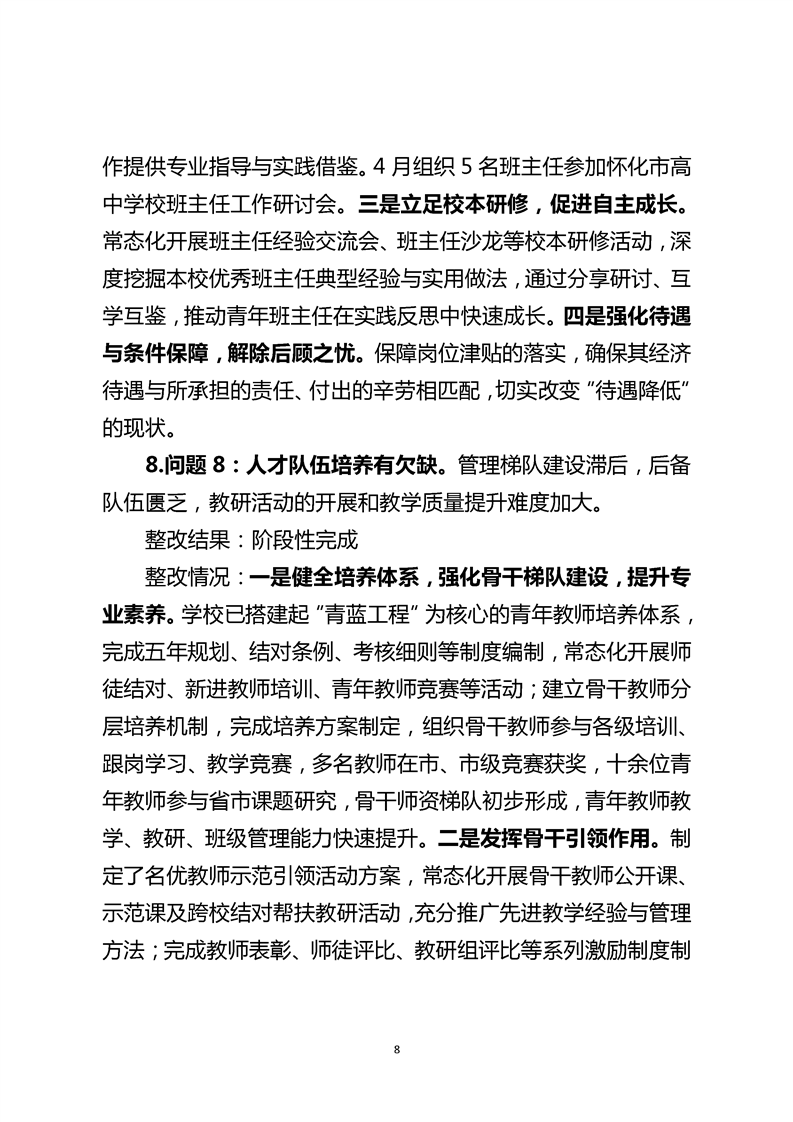 作提供专业指导与实践借鉴。4月组织5名班主任参加怀化市高中学校班主任工作研讨会。三是立足校本研修，促进自主成长。常态化开展班主任经验交流会、班主任沙龙等校本研修活动，深度挖掘本校优秀班主任典型经验与实用做法，通过分享研讨、互学互鉴，推动青年班主任在实践反思中快速成长。四是强化待遇与条件保障，解除后顾之忧。保障岗位津贴的落实，确保其经济待遇与所承担的责任、付出的辛劳相匹配，切实改变“待遇降低”的现状。

8.问题8：人才队伍培养有欠缺。管理梯队建设滞后，后备队伍匮乏，教研活动的开展和教学质量提升难度加大。

整改结果：阶段性完成

整改情况：一是健全培养体系，强化骨干梯队建设，提升专业素养。学校已搭建起“青蓝工程”为核心的青年教师培养体系，完成五年规划、结对条例、考核细则等制度编制，常态化开展师徒结对、新进教师培训、青年教师竞赛等活动；建立骨干教师分层培养机制，完成培养方案制定，组织骨干教师参与各级培训、跟岗学习、教学竞赛，多名教师在市、市级竞赛获奖，十余位青年教师参与省市课题研究，骨干师资梯队初步形成，青年教师教学、教研、班级管理能力快速提升。二是发挥骨干引领作用。制定了名优教师示范引领活动方案，常态化开展骨干教师公开课、示范课及跨校结对帮扶教研活动，充分推广先进教学经验与管理方法；完成教师表彰、师徒评比、教研组评比等系列激励制度制

8